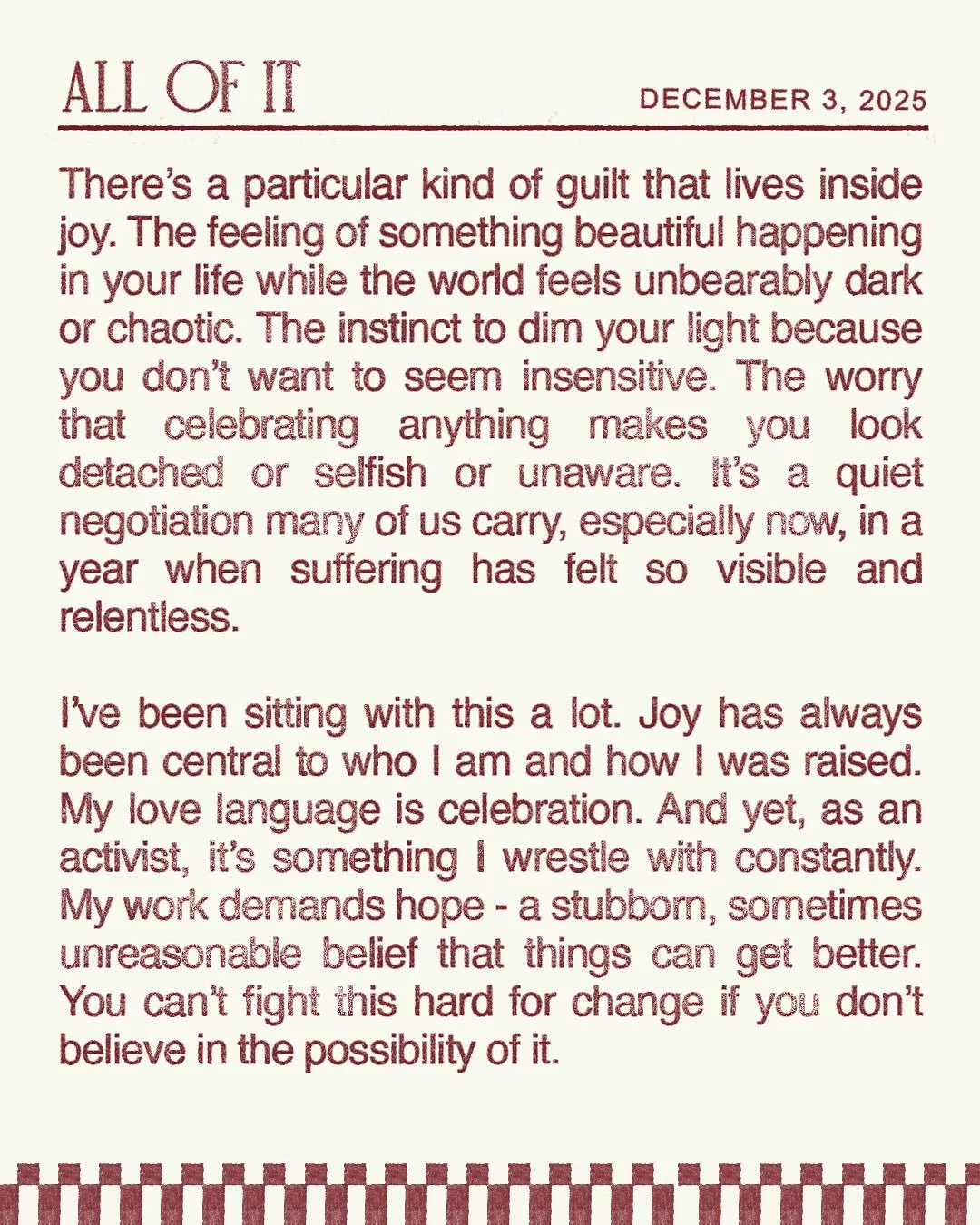 ALL OF IT

DECEMBER 3, 2025

There's a particular kind of guilt that lives inside joy. The feeling of something beautiful happening in your life while the world feels unbearably dark or chaotic. The instinct to dim your light because you don't want to seem insensitive. The worry that celebrating anything makes you look detached or selfish or unaware. It's a quiet negotiation many of us carry, especially now, in a year when suffering has felt so visible and relentless.

I've been sitting with this a lot. Joy has always been central to who I am and how I was raised. My love language is celebration. And yet, as an activist, it's something I wrestle with constantly. My work demands hope - a stubborn, sometimes unreasonable belief that things can get better. You can't fight this hard for change if you don't believe in the possibility of it.